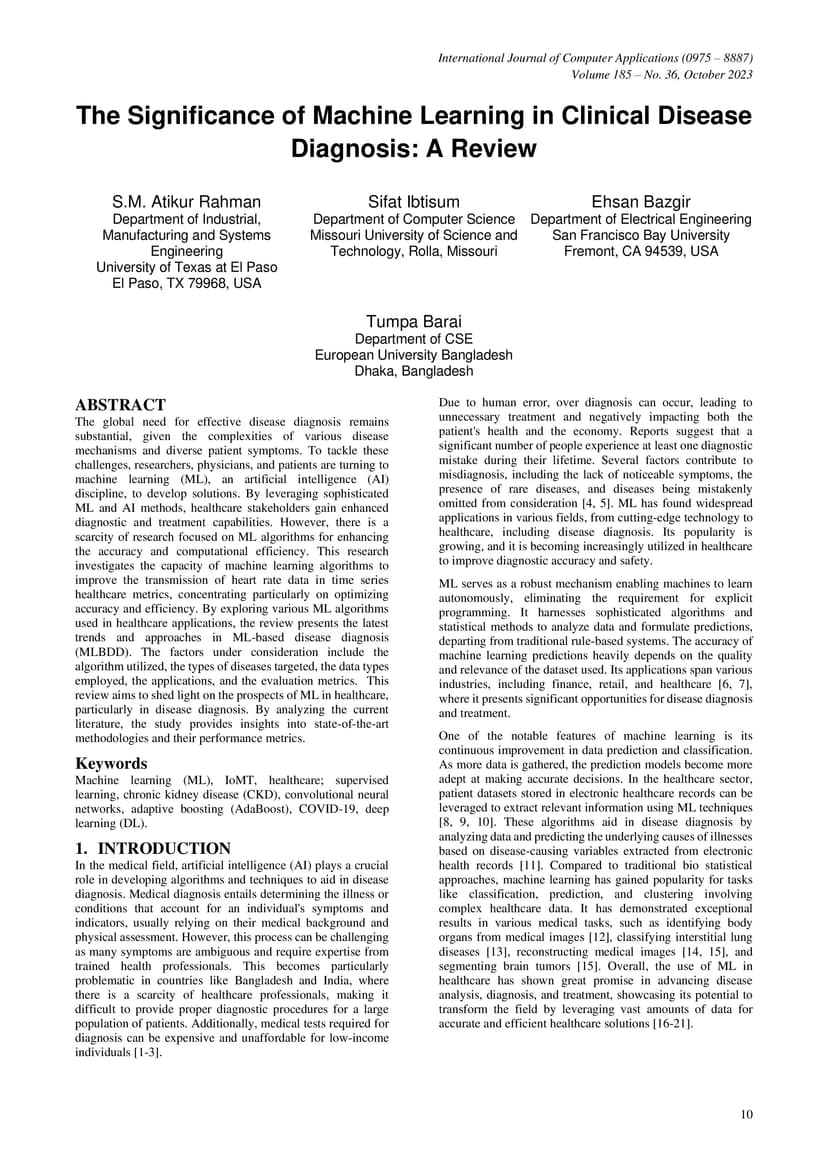 International Journal of Computer Applications (0975 – 8887)
Volume 185 – No. 36, October 2023

The Significance of Machine Learning in Clinical Disease Diagnosis: A Review

S.M. Atikur Rahman
Department of Industrial, Manufacturing and Systems Engineering
University of Texas at El Paso
El Paso, TX 79968, USA

Sifat Ibtisum
Department of Computer Science
Missouri University of Science and Technology, Rolla, Missouri

Ehsan Bazgir
Department of Electrical Engineering
San Francisco Bay University
Fremont, CA 94539, USA

Tumpa Barai
Department of CSE
European University Bangladesh
Dhaka, Bangladesh

ABSTRACT
The global need for effective disease diagnosis remains substantial, given the complexities of various disease mechanisms and diverse patient symptoms. To tackle these challenges, researchers, physicians, and patients are turning to machine learning (ML), an artificial intelligence (AI) discipline, to develop solutions. By leveraging sophisticated ML and AI methods, healthcare stakeholders gain enhanced diagnostic and treatment capabilities. However, there is a scarcity of research focused on ML algorithms for enhancing the accuracy and computational efficiency. This research investigates the capacity of machine learning algorithms to improve the transmission of heart rate data in time series healthcare metrics, concentrating particularly on optimizing accuracy and efficiency. By exploring various ML algorithms used in healthcare applications, the review presents the latest trends and approaches in ML-based disease diagnosis (MLBDD). The factors under consideration include the algorithm utilized, the types of diseases targeted, the data types employed, the applications, and the evaluation metrics. This review aims to shed light on the prospects of ML in healthcare, particularly in disease diagnosis. By analyzing the current literature, the study provides insights into state-of-the-art methodologies and their performance metrics.

Keywords
Machine learning (ML), IoMT, healthcare; supervised learning, chronic kidney disease (CKD), convolutional neural networks, adaptive boosting (AdaBoost), COVID-19, deep learning (DL).

1. INTRODUCTION
In the medical field, artificial intelligence (AI) plays a crucial role in developing algorithms and techniques to aid in disease diagnosis. Medical diagnosis entails determining the illness or conditions that account for an individual's symptoms and indicators, usually relying on their medical background and physical assessment. However, this process can be challenging as many symptoms are ambiguous and require expertise from trained health professionals. This becomes particularly problematic in countries like Bangladesh and India, where there is a scarcity of healthcare professionals, making it difficult to provide proper diagnostic procedures for a large population of patients. Additionally, medical tests required for diagnosis can be expensive and unaffordable for low-income individuals [1-3].

Due to human error, over diagnosis can occur, leading to unnecessary treatment and negatively impacting both the patient's health and the economy. Reports suggest that a significant number of people experience at least one diagnostic mistake during their lifetime. Several factors contribute to misdiagnosis, including the lack of noticeable symptoms, the presence of rare diseases, and diseases being mistakenly omitted from consideration [4, 5]. ML has found widespread applications in various fields, from cutting-edge technology to healthcare, including disease diagnosis. Its popularity is growing, and it is becoming increasingly utilized in healthcare to improve diagnostic accuracy and safety.

ML serves as a robust mechanism enabling machines to learn autonomously, eliminating the requirement for explicit programming. It harnesses sophisticated algorithms and statistical methods to analyze data and formulate predictions, departing from traditional rule-based systems. The accuracy of machine learning predictions heavily depends on the quality and relevance of the dataset used. Its applications span various industries, including finance, retail, and healthcare [6, 7], where it presents significant opportunities for disease diagnosis and treatment.

One of the notable features of machine learning is its continuous improvement in data prediction and classification. As more data is gathered, the prediction models become more adept at making accurate decisions. In the healthcare sector, patient datasets stored in electronic healthcare records can be leveraged to extract relevant information using ML techniques [8, 9, 10]. These algorithms aid in disease diagnosis by analyzing data and predicting the underlying causes of illnesses based on disease-causing variables extracted from electronic health records [11]. Compared to traditional bio statistical approaches, machine learning has gained popularity for tasks like classification, prediction, and clustering involving complex healthcare data. It has demonstrated exceptional results in various medical tasks, such as identifying body organs from medical images [12], classifying interstitial lung diseases [13], reconstructing medical images [14, 15], and segmenting brain tumors [15]. Overall, the use of ML in healthcare has shown great promise in advancing disease analysis, diagnosis, and treatment, showcasing its potential to transform the field by leveraging vast amounts of data for accurate and efficient healthcare solutions [16-21].

10